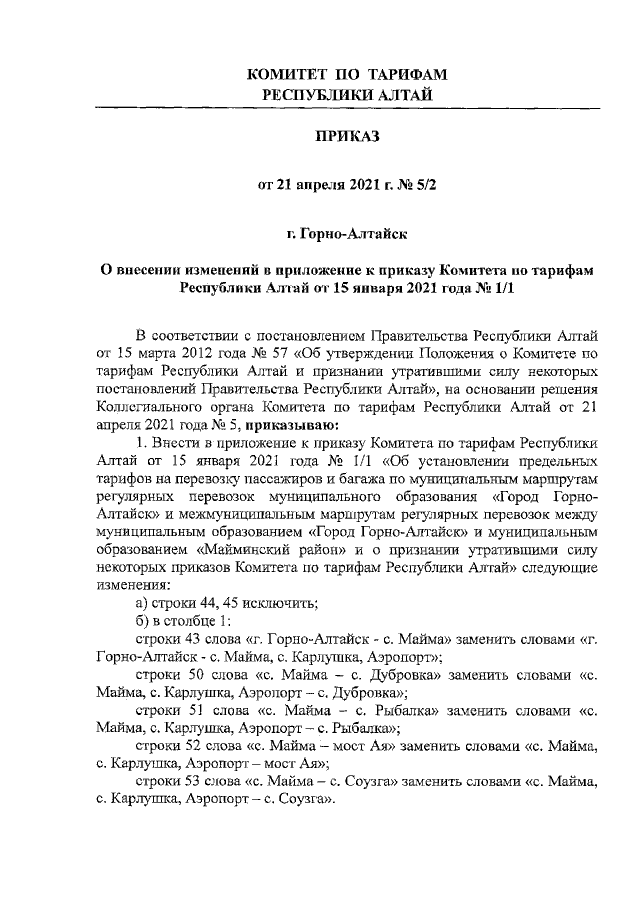 КОМИТЕТ ПО ТАРИФАМ
РЕСПУБЛИКИ АЛТАЙ

ПРИКАЗ

от 21 апреля 2021 г. № 5/2

г. Горно-Алтайск

О внесении изменений в приложение к приказу Комитета по тарифам Республики Алтай от 15 января 2021 года № 1/1

В соответствии с постановлением Правительства Республики Алтай от 15 марта 2012 года № 57 «Об утверждении Положения о Комитете по тарифам Республики Алтай и признании утратившими силу некоторых постановлений Правительства Республики Алтай», на основании решения Коллегиального органа Комитета по тарифам Республики Алтай от 21 апреля 2021 года № 5, приказываю:

1. Внести в приложение к приказу Комитета по тарифам Республики Алтай от 15 января 2021 года № 1/1 «Об установлении предельных тарифов на перевозку пассажиров и багажа по муниципальным маршрутам регулярных перевозок муниципального образования «Город Горно-Алтайск» и межмуниципальным маршрутам регулярных перевозок между муниципальным образованием «Город Горно-Алтайск» и муниципальным образованием «Майминский район» и о признании утратившими силу некоторых приказов Комитета по тарифам Республики Алтай» следующие изменения:

а) строки 44, 45 исключить;

б) в столбце 1:

строки 43 слова «г. Горно-Алтайск - с. Майма» заменить словами «г. Горно-Алтайск - с. Майма, с. Карлушка, Аэропорт»;

строки 50 слова «с. Майма – с. Дубровка» заменить словами «с. Майма, с. Карлушка, Аэропорт – с. Дубровка»;

строки 51 слова «с. Майма – с. Рыбалка» заменить словами «с. Майма, с. Карлушка, Аэропорт – с. Рыбалка»;

строки 52 слова «с. Майма – мост Ая» заменить словами «с. Майма, с. Карлушка, Аэропорт – мост Ая»;

строки 53 слова «с. Майма – с. Соузга» заменить словами «с. Майма, с. Карлушка, Аэропорт – с. Соузга».